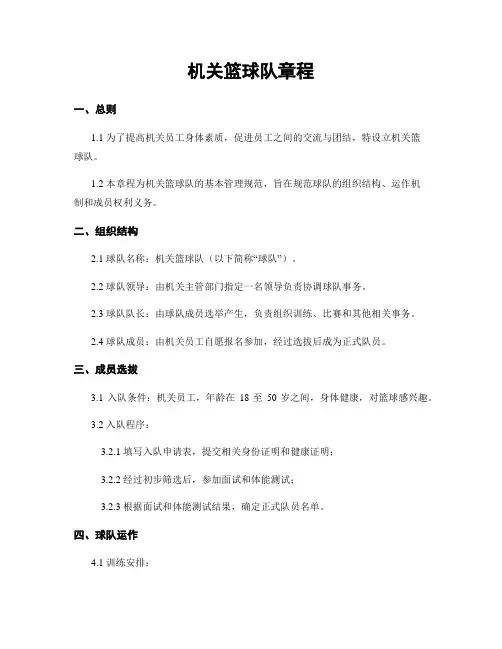 机关篮球队章程

一、总则

1.1 为了提高机关员工身体素质，促进员工之间的交流与团结，特设立机关篮球队。

1.2 本章程为机关篮球队的基本管理规范，旨在规范球队的组织结构、运作机制和成员权利义务。

二、组织结构

2.1 球队名称：机关篮球队（以下简称“球队”）。

2.2 球队领导：由机关主管部门指定一名领导负责协调球队事务。

2.3 球队队长：由球队成员选举产生，负责组织训练、比赛和其他相关事务。

2.4 球队成员：由机关员工自愿报名参加，经过选拔后成为正式队员。

三、成员选拔

3.1 入队条件：机关员工，年龄在 18 至 50 岁之间，身体健康，对篮球感兴趣。

3.2 入队程序：

3.2.1 填写入队申请表，提交相关身份证明和健康证明；

3.2.2 经过初步筛选后，参加面试和体能测试；

3.2.3 根据面试和体能测试结果，确定正式队员名单。

四、球队运作

4.1 训练安排：